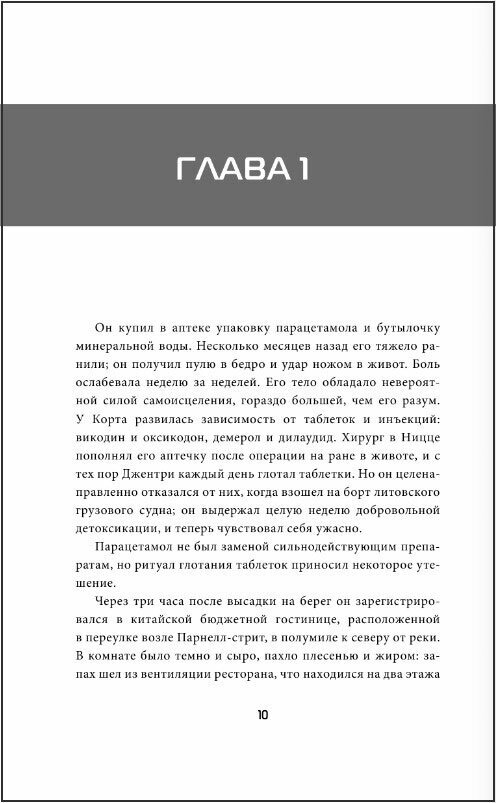 ГЛАВА 1

Он купил в аптеке упаковку парацетамола и бутылочку минеральной воды. Несколько месяцев назад его тяжело ранили; он получил пулю в бедро и удар ножом в живот. Боль ослабевала неделю за неделей. Его тело обладало невероятной силой самоисцеления, гораздо большей, чем его разум. У Корта развилась зависимость от таблеток и инъекций: викодин и оксикодон, демерол и дилаудид. Хирург в Ницце пополнял его аптечку после операции на ране в животе, и с тех пор Джентри каждый день глотал таблетки. Но он целенаправленно отказался от них, когда взошел на борт литовского грузового судна; он выдержал целую неделю добровольной детоксикации, и теперь чувствовал себя ужасно.

Парацетамол не был заменой сильнодействующим препаратам, но ритуал глотания таблеток приносил некоторое утешение.

Через три часа после высадки на берег он зарегистрировался в китайской бюджетной гостинице, расположенной в переулке возле Парнелл-стрит, в полумиле к северу от реки. В комнате было темно и сыро, пахло плесенью и жиром: запах шел из вентиляции ресторана, что находился на два этажа

10